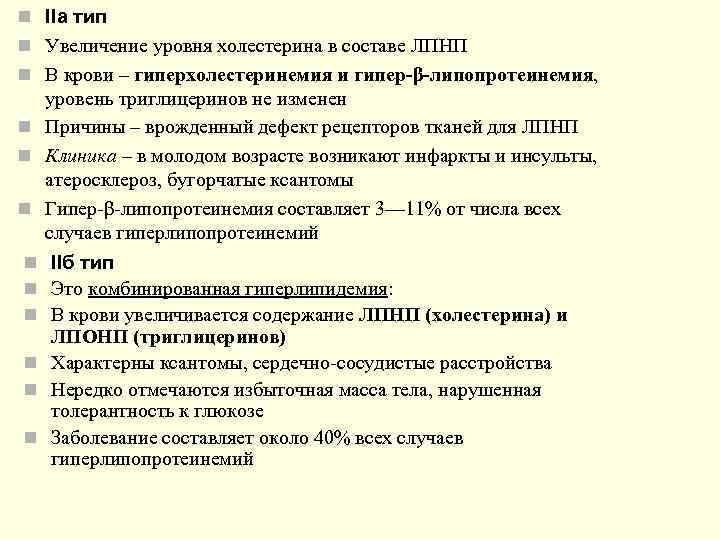 IIа тип

Увеличение уровня холестерина в составе ЛПНП

В крови – гиперхолестеринемия и гипер-β-липопротеинемия, уровень триглицеринов не изменен

Причины – врожденный дефект рецепторов тканей для ЛПНП

Клиника – в молодом возрасте возникают инфаркты и инсульты, атеросклероз, бугорчатые ксантомы

Гипер-β-липопротеинемия составляет 3—11% от числа всех случаев гиперлипопротеинемий

IIб тип

Это комбинированная гиперлипидемия:

В крови увеличивается содержание ЛПНП (холестерина) и ЛПОНП (триглицеринов)

Характерны ксантомы, сердечно-сосудистые расстройства

Нередко отмечаются избыточная масса тела, нарушенная толерантность к глюкозе

Заболевание составляет около 40% всех случаев гиперлипопротеинемий